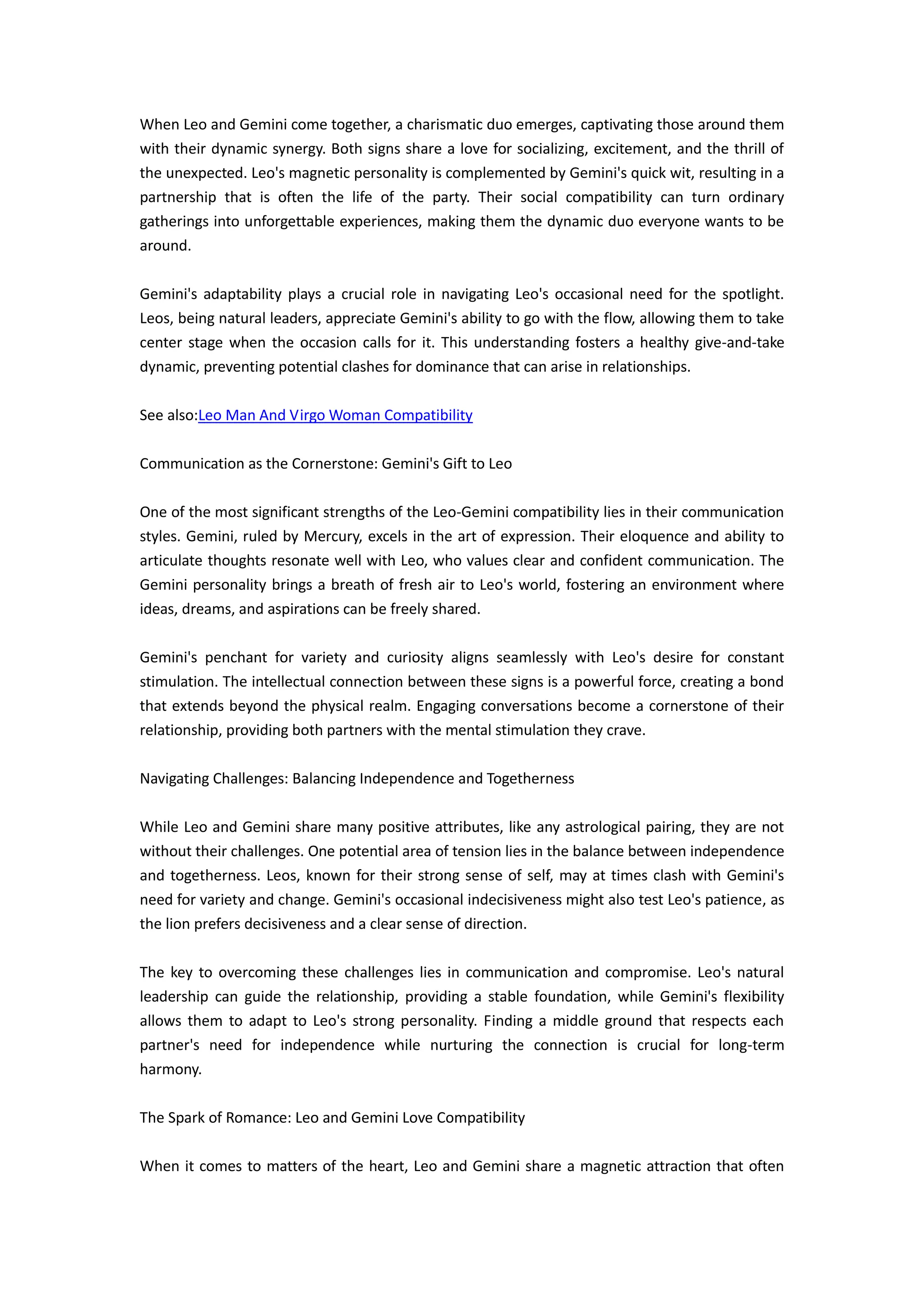 When Leo and Gemini come together, a charismatic duo emerges, captivating those around them with their dynamic synergy. Both signs share a love for socializing, excitement, and the thrill of the unexpected. Leo's magnetic personality is complemented by Gemini's quick wit, resulting in a partnership that is often the life of the party. Their social compatibility can turn ordinary gatherings into unforgettable experiences, making them the dynamic duo everyone wants to be around.

Gemini's adaptability plays a crucial role in navigating Leo's occasional need for the spotlight. Leos, being natural leaders, appreciate Gemini's ability to go with the flow, allowing them to take center stage when the occasion calls for it. This understanding fosters a healthy give-and-take dynamic, preventing potential clashes for dominance that can arise in relationships.

See also:Leo Man And Virgo Woman Compatibility

Communication as the Cornerstone: Gemini's Gift to Leo

One of the most significant strengths of the Leo-Gemini compatibility lies in their communication styles. Gemini, ruled by Mercury, excels in the art of expression. Their eloquence and ability to articulate thoughts resonate well with Leo, who values clear and confident communication. The Gemini personality brings a breath of fresh air to Leo's world, fostering an environment where ideas, dreams, and aspirations can be freely shared.

Gemini's penchant for variety and curiosity aligns seamlessly with Leo's desire for constant stimulation. The intellectual connection between these signs is a powerful force, creating a bond that extends beyond the physical realm. Engaging conversations become a cornerstone of their relationship, providing both partners with the mental stimulation they crave.

Navigating Challenges: Balancing Independence and Togetherness

While Leo and Gemini share many positive attributes, like any astrological pairing, they are not without their challenges. One potential area of tension lies in the balance between independence and togetherness. Leos, known for their strong sense of self, may at times clash with Gemini's need for variety and change. Gemini's occasional indecisiveness might also test Leo's patience, as the lion prefers decisiveness and a clear sense of direction.

The key to overcoming these challenges lies in communication and compromise. Leo's natural leadership can guide the relationship, providing a stable foundation, while Gemini's flexibility allows them to adapt to Leo's strong personality. Finding a middle ground that respects each partner's need for independence while nurturing the connection is crucial for long-term harmony.

The Spark of Romance: Leo and Gemini Love Compatibility

When it comes to matters of the heart, Leo and Gemini share a magnetic attraction that often